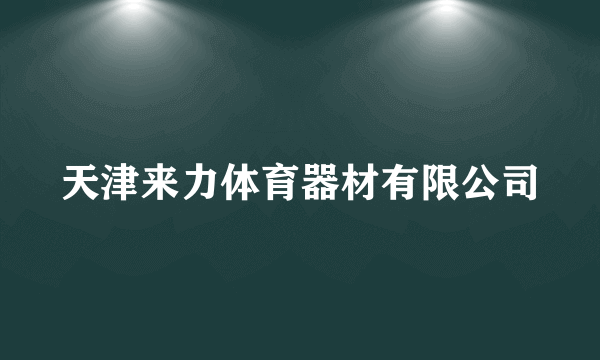 天津来力体育器材有限公司